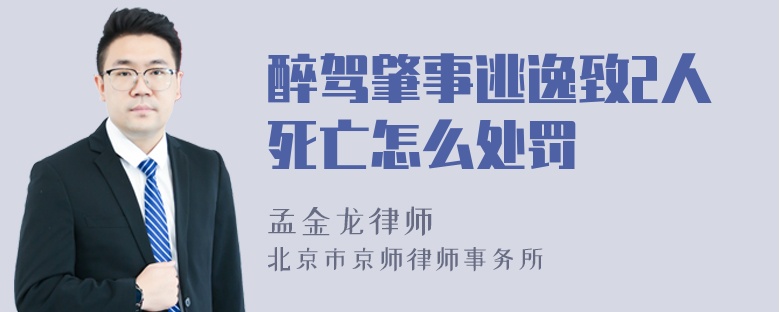 醉驾肇事逃逸致2人死亡怎么处罚

孟金龙律师

北京市京师律师事务所